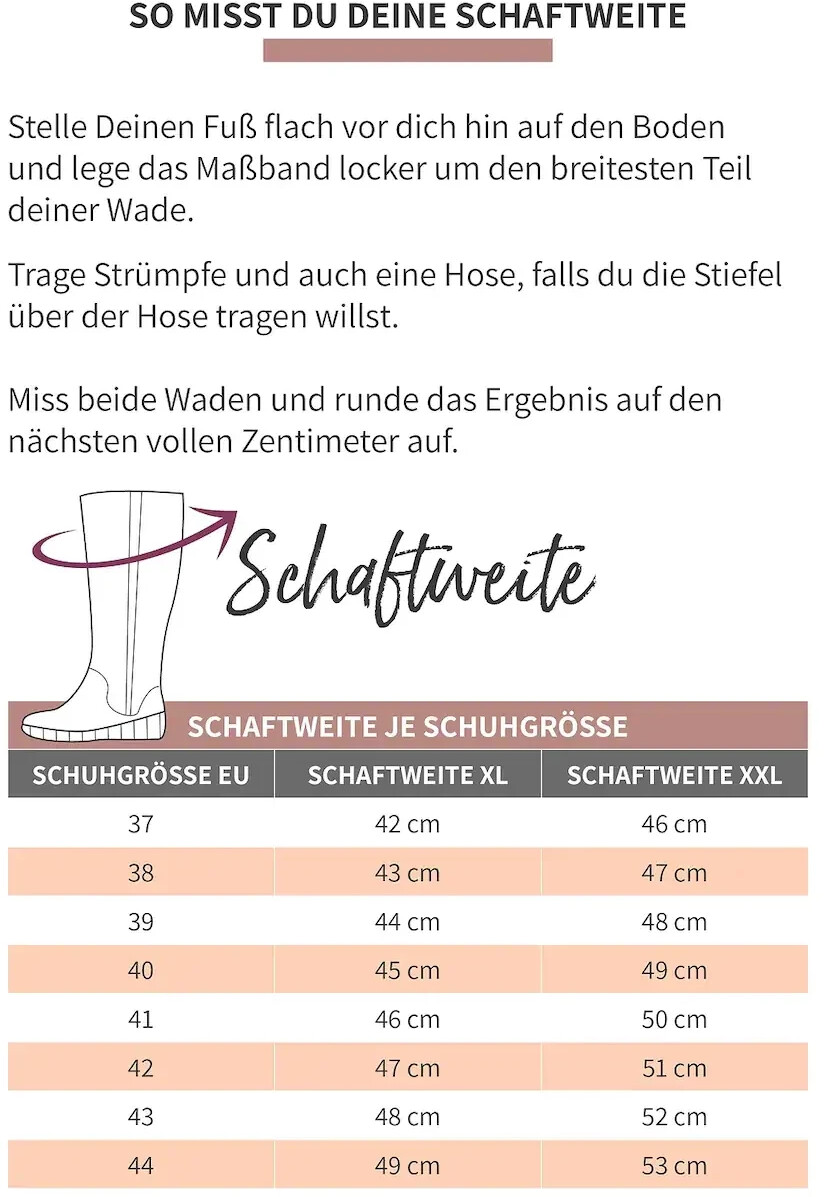 SO MISST DU DEINE SCHAFTWEITE

Stelle Deinen Fuß flach vor dich hin auf den Boden und lege das Maßband locker um den breitesten Teil deiner Wade.

Trage Strümpfe und auch eine Hose, falls du die Stiefel über der Hose tragen willst.

Miss beide Waden und runde das Ergebnis auf den nächsten vollen Zentimeter auf.

Schaftweite

SCHAFTWEITE JE SCHUHGRÖSSE

| SCHUHGRÖSSE EU | SCHAFTWEITE XL | SCHAFTWEITE XXL |
|---|---|---|
| 37 | 42 cm | 46 cm |
| 38 | 43 cm | 47 cm |
| 39 | 44 cm | 48 cm |
| 40 | 45 cm | 49 cm |
| 41 | 46 cm | 50 cm |
| 42 | 47 cm | 51 cm |
| 43 | 48 cm | 52 cm |
| 44 | 49 cm | 53 cm |